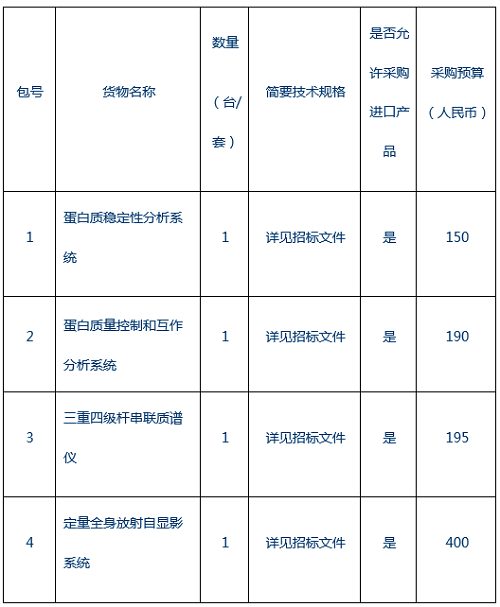 | 包号 | 货物名称 | 数量（台/套） | 简要技术规格 | 是否允许采购进口产品 | 采购预算（人民币） |
|---|---|---|---|---|---|
| 1 | 蛋白质稳定性分析系统 | 1 | 详见招标文件 | 是 | 150 |
| 2 | 蛋白质量控制和互作分析系统 | 1 | 详见招标文件 | 是 | 190 |
| 3 | 三重四级杆串联质谱仪 | 1 | 详见招标文件 | 是 | 195 |
| 4 | 定量全身放射自显影系统 | 1 | 详见招标文件 | 是 | 400 |